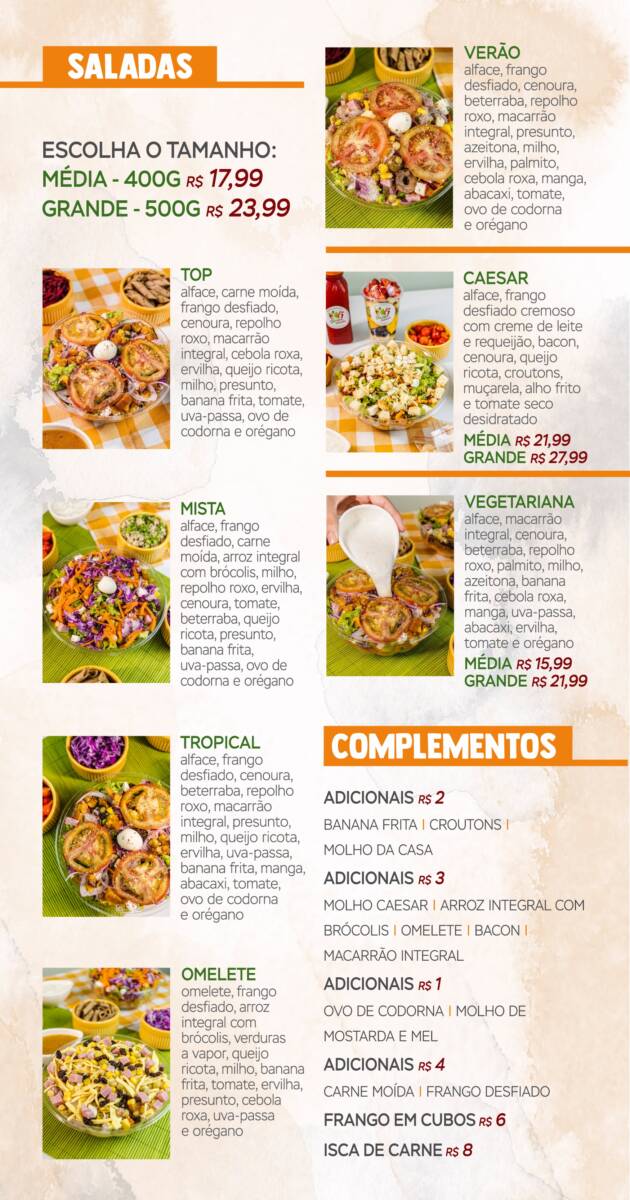 SALADAS

ESCOLHA O TAMANHO:
MÉDIA - 400G R$ 17,99
GRANDE - 500G R$ 23,99

TOP
alface, carne moída, frango desfiado, cenoura, repolho roxo, macarrão integral, cebola roxa, ervilha, queijo ricota, milho, presunto, banana frita, tomate, uva-passa, ovo de codorna e orégano

MISTA
alface, frango desfiado, carne moída, arroz integral com brócolis, milho, repolho roxo, ervilha, cenoura, tomate, beterraba, queijo ricota, presunto, banana frita, uva-passa, ovo de codorna e orégano

TROPICAL
alface, frango desfiado, cenoura, beterraba, repolho roxo, macarrão integral, presunto, milho, queijo ricota, ervilha, uva-passa, banana frita, manga, abacaxi, tomate, ovo de codorna e orégano

OMELETE
omelete, frango desfiado, arroz integral com brócolis, verduras a vapor, queijo ricota, milho, banana frita, tomate, ervilha, presunto, cebola roxa, uva-passa e orégano

VERÃO
alface, frango desfiado, cenoura, beterraba, repolho roxo, macarrão integral, presunto, azeitona, milho, ervilha, palmito, cebola roxa, manga, abacaxi, tomate, ovo de codorna e orégano

CAESAR
alface, frango desfiado cremoso com creme de leite e requeijão, bacon, cenoura, queijo ricota, croutons, muçarela, alho frito e tomate seco desidratado
MÉDIA R$ 21,99
GRANDE R$ 27,99

VEGETARIANA
alface, macarrão integral, cenoura, beterraba, repolho roxo, palmito, milho, azeitona, banana frita, cebola roxa, manga, uva-passa, abacaxi, ervilha, tomate e orégano
MÉDIA R$ 15,99
GRANDE R$ 21,99

COMPLEMENTOS

ADICIONAIS R$ 2
BANANA FRITA | CROUTONS | MOLHO DA CASA
ADICIONAIS R$ 3
MOLHO CAESAR | ARROZ INTEGRAL COM BRÓCOLIS | OMELETE | BACON | MACARRÃO INTEGRAL
ADICIONAIS R$ 1
OVO DE CODORNA | MOLHO DE MOSTARDA E MEL
ADICIONAIS R$ 4
CARNE MOÍDA | FRANGO DESFIADO
FRANGO EM CUBOS R$ 6
ISCA DE CARNE R$ 8